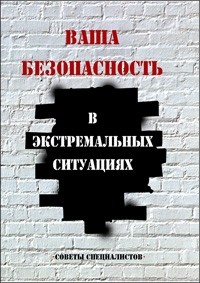 ВАША БЕЗОПАСНОСТЬ

В ЭКСТРЕМАЛЬНЫХ СИТУАЦИЯХ

·СОВЕТЫ СПЕЦИАЛИСТОВ·